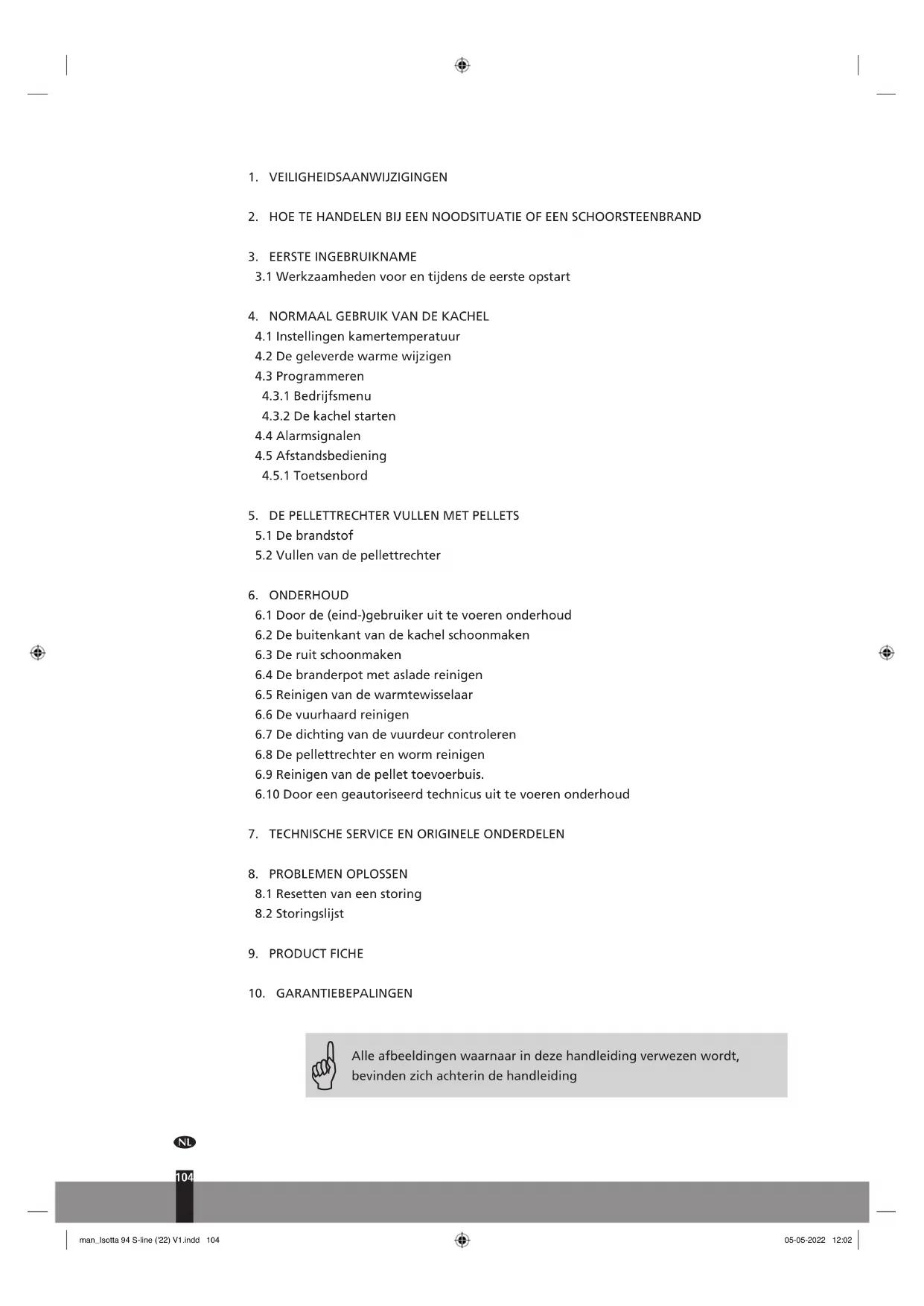 1. VEILIGHEIDSAANWIJZIGINGEN

2. HOE TE HANDELEN BIJ EEN NOODSITUATIE OF EEN SCHOORSTEENBRAND

3. EERSTE INGEBRUIKNAME
3.1 Werkzaamheden voor en tijdens de eerste opstart

4. NORMAAL GEBRUIK VAN DE KACHEL
4.1 Instellingen kamertemperatuur
4.2 De geleverde warme wijzigen
4.3 Programmeren
4.3.1 Bedrijfsmenu
4.3.2 De kachel starten
4.4 Alarmsignalen
4.5 Afstandsbediening
4.5.1 Toetsenbord

5. DE PELLETTRECHTER VULLEN MET PELLETS
5.1 De brandstof
5.2 Vullen van de pellettrechter

6. ONDERHOUD
6.1 Door de (eind-)gebruiker uit te voeren onderhoud
6.2 De buitenkant van de kachel schoonmaken
6.3 De ruit schoonmaken
6.4 De branderpot met aslade reinigen
6.5 Reinigen van de warmtewisselaar
6.6 De vuurhaard reinigen
6.7 De dichting van de vuurdeur controleren
6.8 De pellettrechter en worm reinigen
6.9 Reinigen van de pellet toevoerbuis.
6.10 Door een geautoriseerd technicus uit te voeren onderhoud

7. TECHNISCHE SERVICE EN ORIGINELE ONDERDELEN

8. PROBLEMEN OPLOSSEN
8.1 Resetten van een storing
8.2 Storingslijst

9. PRODUCT FICHE

10. GARANTIEBEPALINGEN

Alle afbeeldingen waarnaar in deze handleiding verwezen wordt, bevinden zich achterin de handleiding

NL

104

man_Isotta 94 S-line ('22) V1.indd 104

05-05-2022 12:02